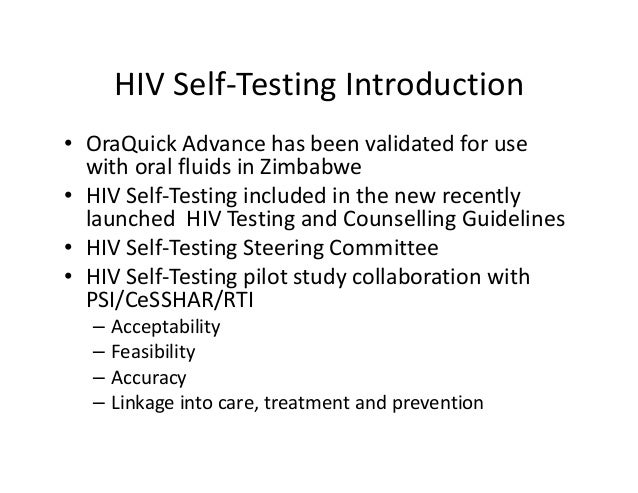 HIV Self-Testing Introduction

• OraQuick Advance has been validated for use with oral fluids in Zimbabwe
• HIV Self-Testing included in the new recently launched HIV Testing and Counselling Guidelines
• HIV Self-Testing Steering Committee
• HIV Self-Testing pilot study collaboration with PSI/CeSSHAR/RTI
– Acceptability
– Feasibility
– Accuracy
– Linkage into care, treatment and prevention